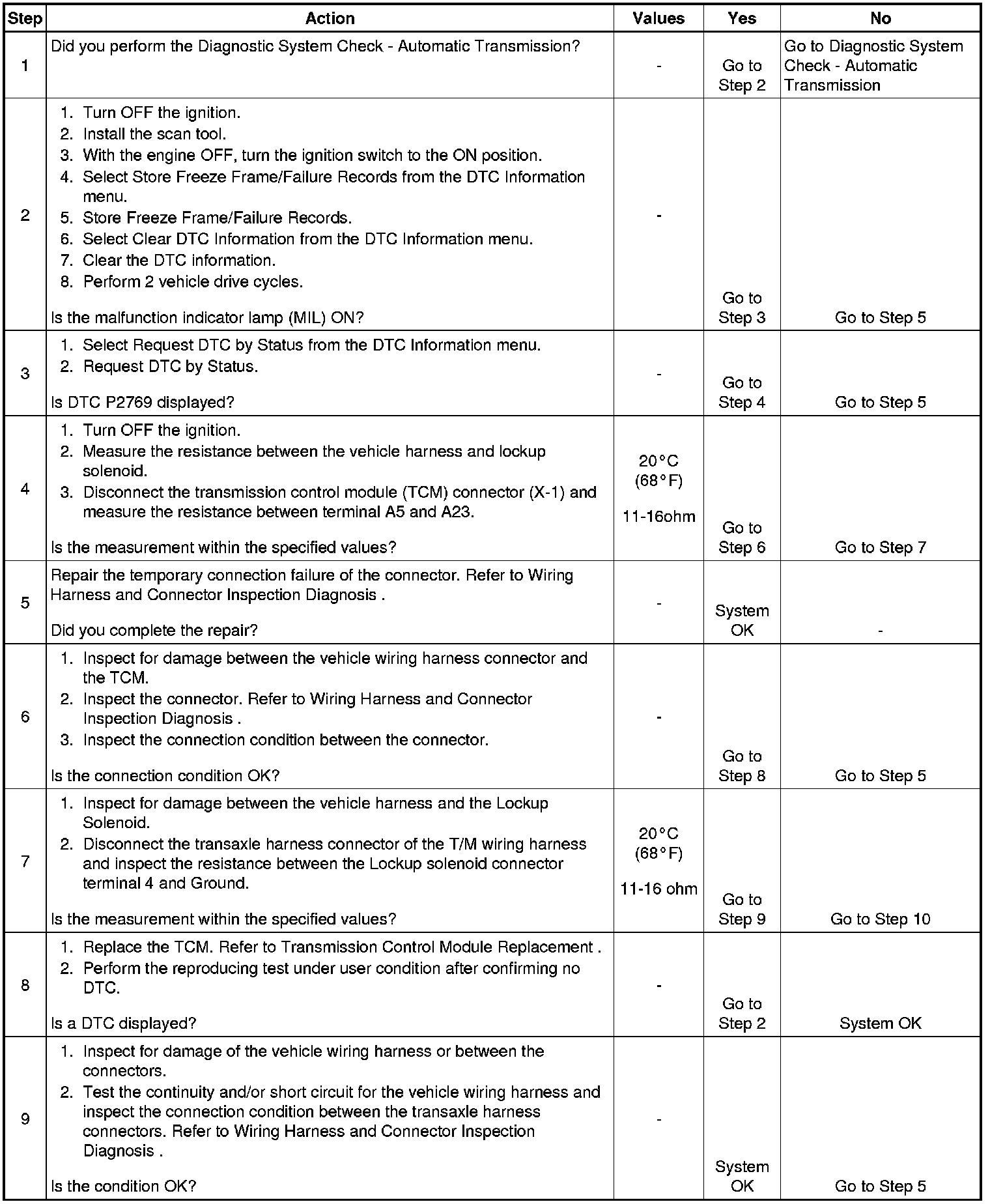 | Step | Action | Values | Yes | No |
|---|---|---|---|---|
| 1 | Did you perform the Diagnostic System Check - Automatic Transmission? | - | Go to Step 2 | Go to Diagnostic System Check - Automatic Transmission |
| 2 | 1. Turn OFF the ignition. 2. Install the scan tool. 3. With the engine OFF, turn the ignition switch to the ON position. 4. Select Store Freeze Frame/Failure Records from the DTC Information menu. 5. Store Freeze Frame/Failure Records. 6. Select Clear DTC Information from the DTC Information menu. 7. Clear the DTC information. 8. Perform 2 vehicle drive cycles. Is the malfunction indicator lamp (MIL) ON? | - | Go to Step 3 | Go to Step 5 |
| 3 | 1. Select Request DTC by Status from the DTC Information menu. 2. Request DTC by Status. Is DTC P2769 displayed? | - | Go to Step 4 | Go to Step 5 |
| 4 | 1. Turn OFF the ignition. 2. Measure the resistance between the vehicle harness and lockup solenoid. 3. Disconnect the transmission control module (TCM) connector (X-1) and measure the resistance between terminal A5 and A23. Is the measurement within the specified values? | 20°C (68°F) 11-16ohm | Go to Step 6 | Go to Step 7 |
| 5 | Repair the temporary connection failure of the connector. Refer to Wiring Harness and Connector Inspection Diagnosis . Did you complete the repair? | - | System OK | - |
| 6 | 1. Inspect for damage between the vehicle wiring harness connector and the TCM. 2. Inspect the connector. Refer to Wiring Harness and Connector Inspection Diagnosis . 3. Inspect the connection condition between the connector. Is the connection condition OK? | - | Go to Step 8 | Go to Step 5 |
| 7 | 1. Inspect for damage between the vehicle harness and the Lockup Solenoid. 2. Disconnect the transaxle harness connector of the T/M wiring harness and inspect the resistance between the Lockup solenoid connector terminal 4 and Ground. Is the measurement within the specified values? | 20°C (68°F) 11-16 ohm | Go to Step 9 | Go to Step 10 |
| 8 | 1. Replace the TCM. Refer to Transmission Control Module Replacement . 2. Perform the reproducing test under user condition after confirming no DTC. Is a DTC displayed? | - | Go to Step 2 | System OK |
| 9 | 1. Inspect for damage of the vehicle wiring harness or between the connectors. 2. Test the continuity and/or short circuit for the vehicle wiring harness and inspect the connection condition between the transaxle harness connectors. Refer to Wiring Harness and Connector Inspection Diagnosis . Is the condition OK? | - | System OK | Go to Step 5 |